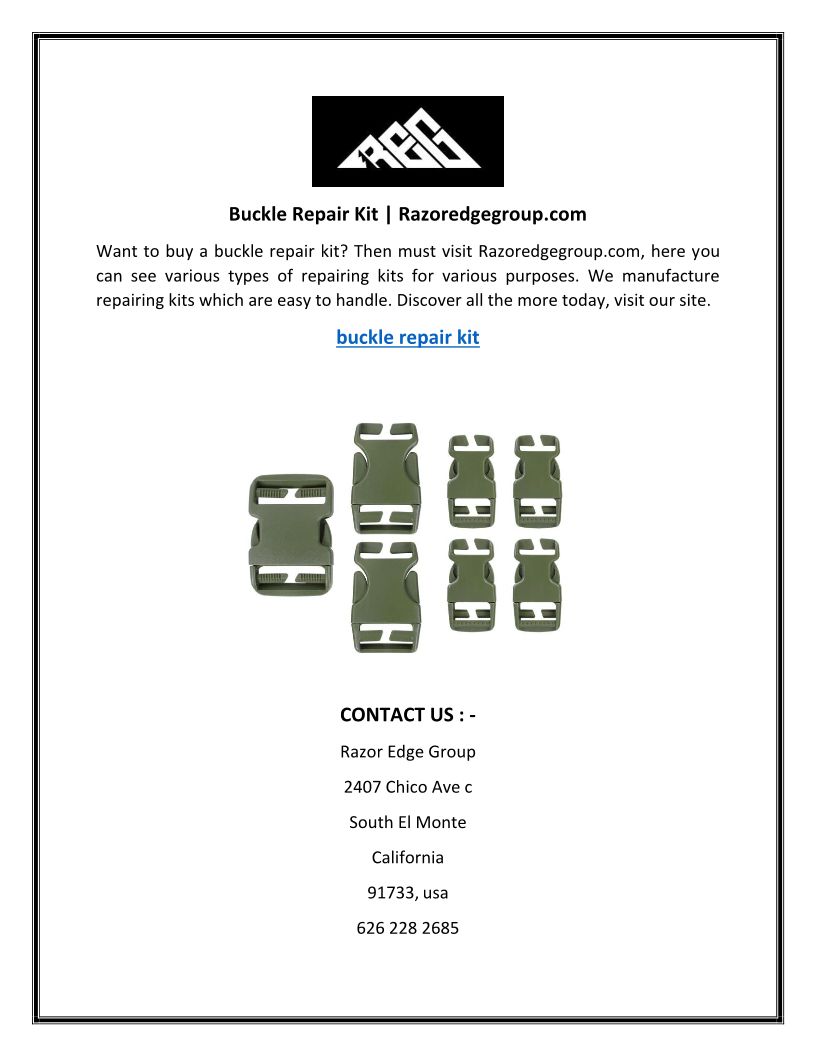 REG

Buckle Repair Kit | Razoredgegroup.com

Want to buy a buckle repair kit? Then must visit Razoredgegroup.com, here you can see various types of repairing kits for various purposes. We manufacture repairing kits which are easy to handle. Discover all the more today, visit our site.

buckle repair kit

CONTACT US : -

Razor Edge Group

2407 Chico Ave c

South El Monte

California

91733, usa

626 228 2685